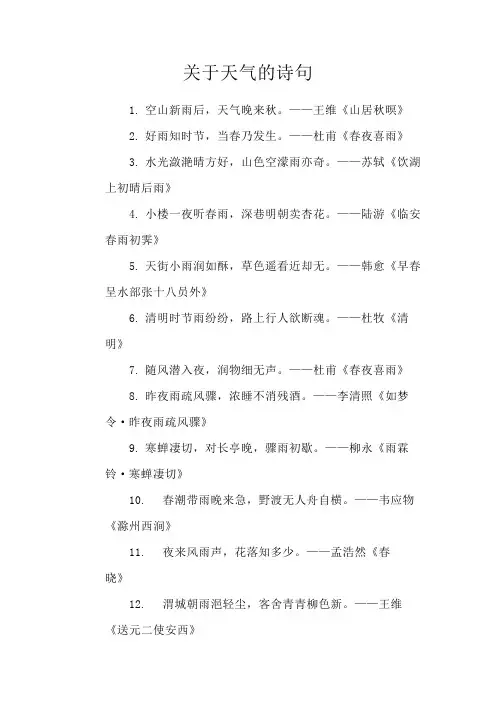 关于天气的诗句

1. 空山新雨后，天气晚来秋。——王维《山居秋暝》

2. 好雨知时节，当春乃发生。——杜甫《春夜喜雨》

3. 水光潋滟晴方好，山色空濛雨亦奇。——苏轼《饮湖上初晴后雨》

4. 小楼一夜听春雨，深巷明朝卖杏花。——陆游《临安春雨初霁》

5. 天街小雨润如酥，草色遥看近却无。——韩愈《早春呈水部张十八员外》

6. 清明时节雨纷纷，路上行人欲断魂。——杜牧《清明》

7. 随风潜入夜，润物细无声。——杜甫《春夜喜雨》

8. 昨夜雨疏风骤，浓睡不消残酒。——李清照《如梦令·昨夜雨疏风骤》

9. 寒蝉凄切，对长亭晚，骤雨初歇。——柳永《雨霖铃·寒蝉凄切》

10. 春潮带雨晚来急，野渡无人舟自横。——韦应物《滁州西涧》

11. 夜来风雨声，花落知多少。——孟浩然《春晓》

12. 渭城朝雨浥轻尘，客舍青青柳色新。——王维《送元二使安西》